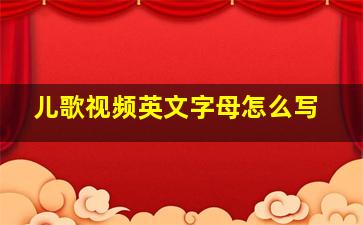 儿歌视频英文字母怎么写